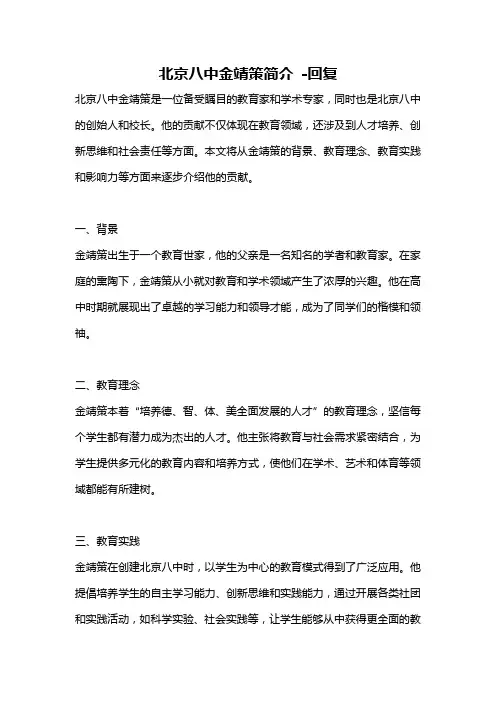 北京八中金靖策简介 -回复

北京八中金靖策是一位备受瞩目的教育家和学术专家，同时也是北京八中的创始人和校长。他的贡献不仅体现在教育领域，还涉及到人才培养、创新思维和社会责任等方面。本文将从金靖策的背景、教育理念、教育实践和影响力等方面来逐步介绍他的贡献。

一、背景

金靖策出生于一个教育世家，他的父亲是一名知名的学者和教育家。在家庭的熏陶下，金靖策从小就对教育和学术领域产生了浓厚的兴趣。他在高中时期就展现出了卓越的学习能力和领导才能，成为了同学们的楷模和领袖。

二、教育理念

金靖策本着“培养德、智、体、美全面发展的人才”的教育理念，坚信每个学生都有潜力成为杰出的人才。他主张将教育与社会需求紧密结合，为学生提供多元化的教育内容和培养方式，使他们在学术、艺术和体育等领域都能有所建树。

三、教育实践

金靖策在创建北京八中时，以学生为中心的教育模式得到了广泛应用。他提倡培养学生的自主学习能力、创新思维和实践能力，通过开展各类社团和实践活动，如科学实验、社会实践等，让学生能够从中获得更全面的教